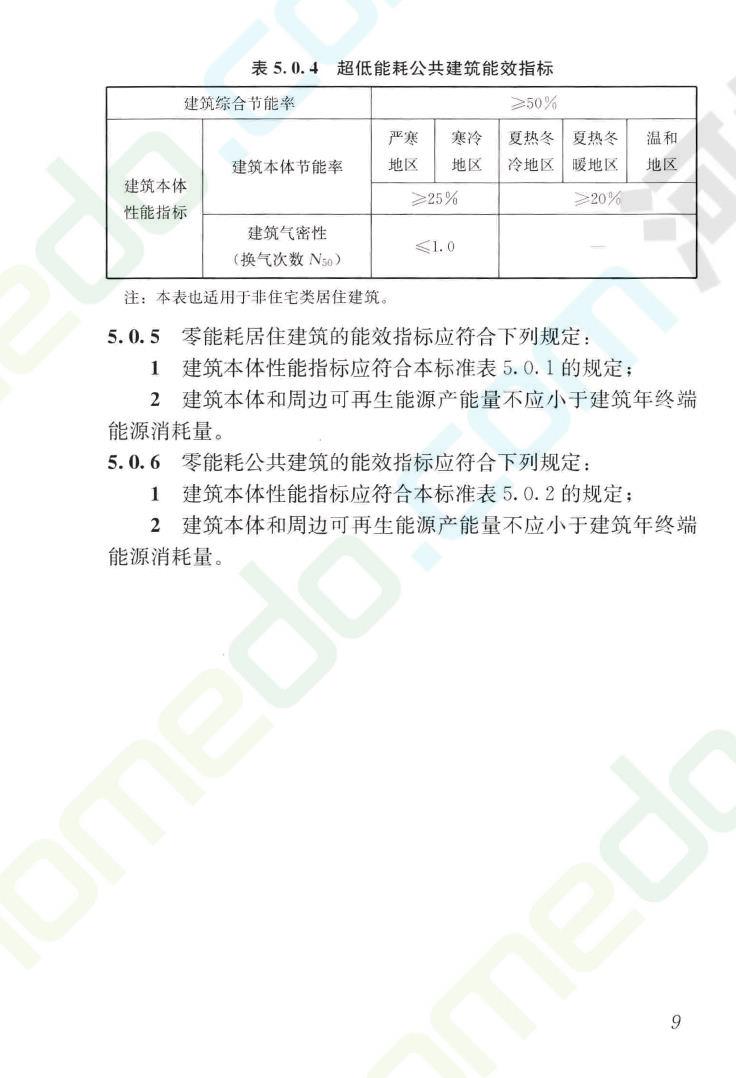 表 5.0.4 超低能耗公共建筑能效指标

| 建筑综合节能率 | | ≥50% | | | | |
|---|---|---|---|---|---|---|
| 建筑本体性能指标 | 建筑本体节能率 | 严寒地区 | 寒冷地区 | 夏热冬冷地区 | 夏热冬暖地区 | 温和地区 |
| | | ≥25% | | ≥20% | | |
| | 建筑气密性（换气次数 $N_{50}$） | ≤1.0 | | — | | |

注：本表也适用于非住宅类居住建筑。

5.0.5 零能耗居住建筑的能效指标应符合下列规定：

1 建筑本体性能指标应符合本标准表 5.0.1 的规定；

2 建筑本体和周边可再生能源产能量不应小于建筑年终端能源消耗量。

5.0.6 零能耗公共建筑的能效指标应符合下列规定：

1 建筑本体性能指标应符合本标准表 5.0.2 的规定；

2 建筑本体和周边可再生能源产能量不应小于建筑年终端能源消耗量。

9